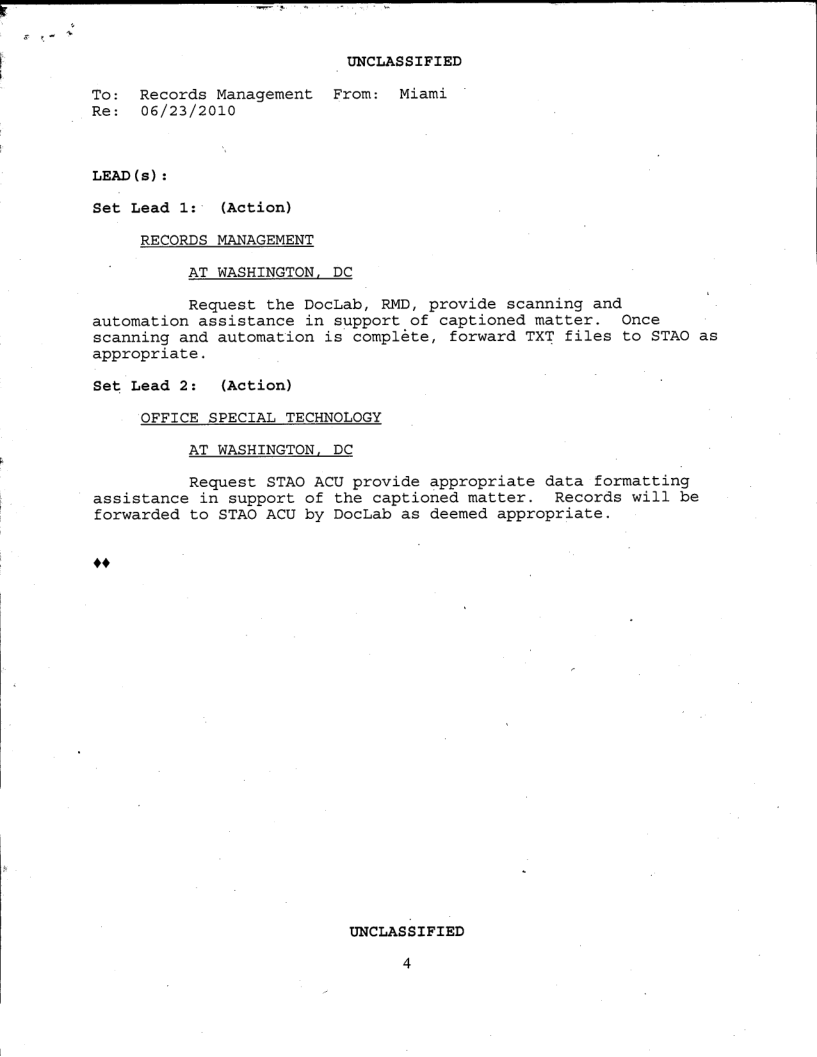 UNCLASSIFIED

To: Records Management From: Miami
Re: 06/23/2010

LEAD(s):

Set Lead 1: (Action)

RECORDS MANAGEMENT

AT WASHINGTON, DC

Request the DocLab, RMD, provide scanning and automation assistance in support of captioned matter. Once scanning and automation is complete, forward TXT files to STAO as appropriate.

Set Lead 2: (Action)

OFFICE SPECIAL TECHNOLOGY

AT WASHINGTON, DC

Request STAO ACU provide appropriate data formatting assistance in support of the captioned matter. Records will be forwarded to STAO ACU by DocLab as deemed appropriate.

♦♦

UNCLASSIFIED

4